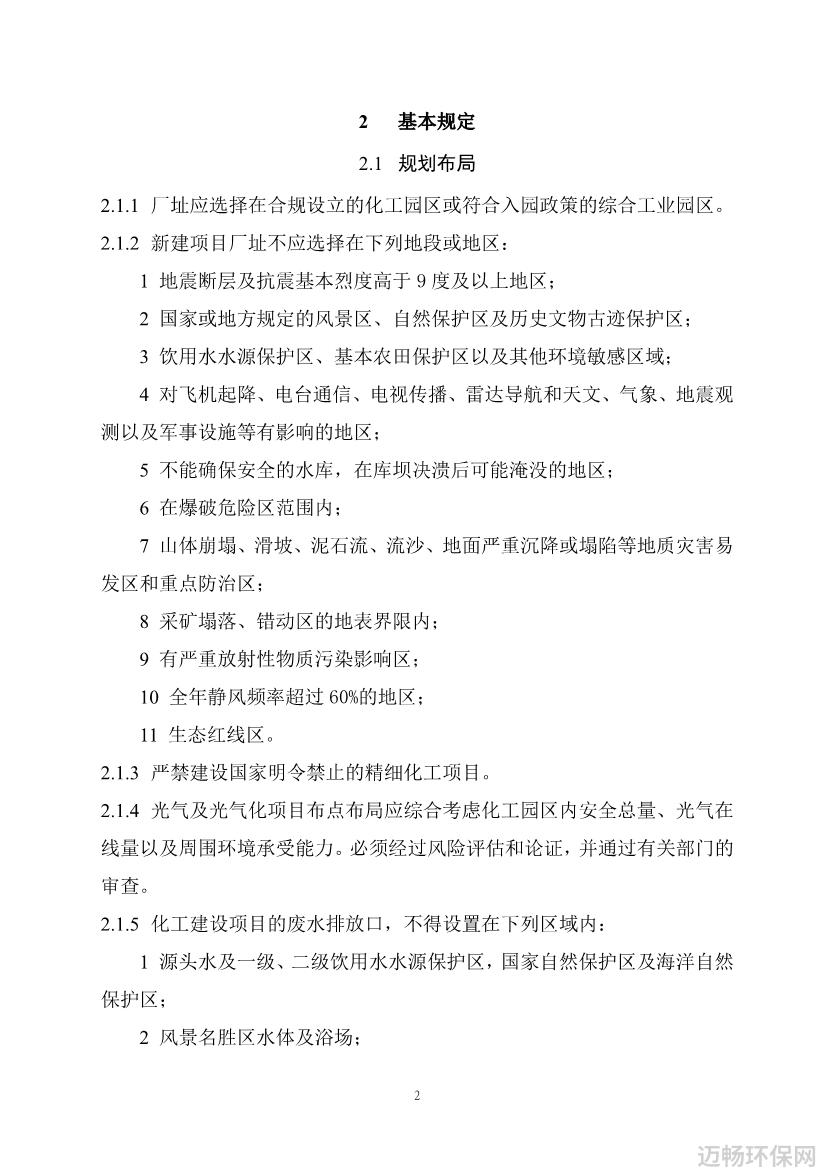 2 基本规定

2.1 规划布局

2.1.1 厂址应选择在合规设立的化工园区或符合入园政策的综合工业园区。

2.1.2 新建项目厂址不应选择在下列地段或地区：

1 地震断层及抗震基本烈度高于 9 度及以上地区；

2 国家或地方规定的风景区、自然保护区及历史文物古迹保护区；

3 饮用水水源保护区、基本农田保护区以及其他环境敏感区域；

4 对飞机起降、电台通信、电视传播、雷达导航和天文、气象、地震观测以及军事设施等有影响的地区；

5 不能确保安全的水库，在库坝决溃后可能淹没的地区；

6 在爆破危险区范围内；

7 山体崩塌、滑坡、泥石流、流沙、地面严重沉降或塌陷等地质灾害易发区和重点防治区；

8 采矿塌落、错动区的地表界限内；

9 有严重放射性物质污染影响区；

10 全年静风频率超过 60%的地区；

11 生态红线区。

2.1.3 严禁建设国家明令禁止的精细化工项目。

2.1.4 光气及光气化项目布点布局应综合考虑化工园区内安全总量、光气在线量以及周围环境承受能力。必须经过风险评估和论证，并通过有关部门的审查。

2.1.5 化工建设项目的废水排放口，不得设置在下列区域内：

1 源头水及一级、二级饮用水水源保护区，国家自然保护区及海洋自然保护区；

2 风景名胜区水体及浴场；

2

迈畅环保网